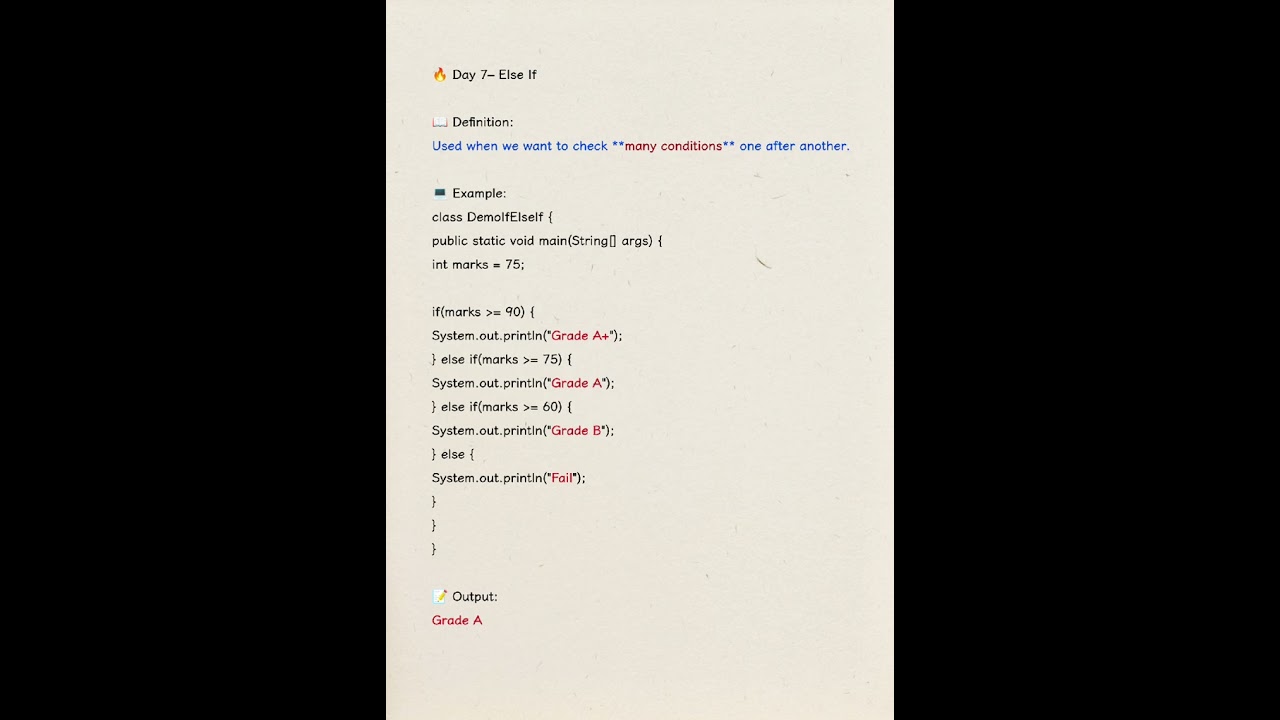 🔥 Day 7– Else If

📖 Definition:
Used when we want to check **many conditions** one after another.

💻 Example:
class DemoIfElseIf {
public static void main(String[] args) {
int marks = 75;

if(marks >= 90) {
System.out.println("Grade A+");
} else if(marks >= 75) {
System.out.println("Grade A");
} else if(marks >= 60) {
System.out.println("Grade B");
} else {
System.out.println("Fail");
}
}
}

📝 Output:
Grade A